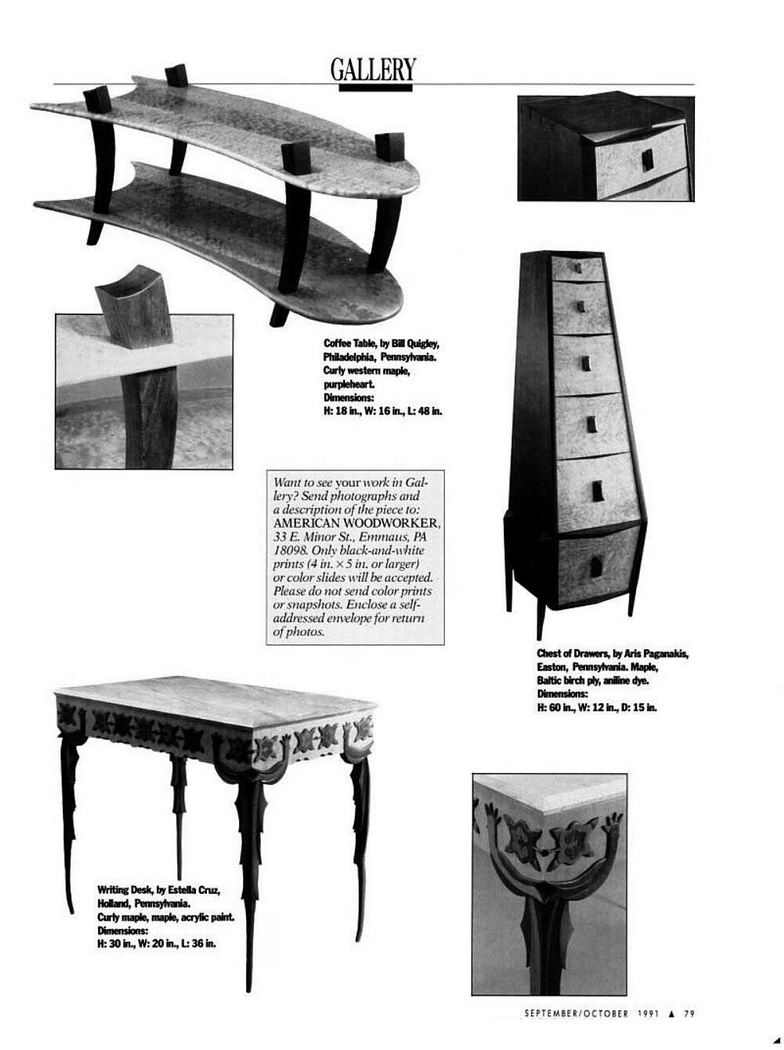 GALLERY

Coffee Table, by Bill Quigley, Philadelphia, Pennsylvania. Curly western maple, purpleheart.
Dimensions:
H: 18 in., W: 16 in., L: 48 in.

Want to see your work in Gallery? Send photographs and a description of the piece to: AMERICAN WOODWORKER, 33 E. Minor St., Emmaus, PA 18098. Only black-and-white prints (4 in. × 5 in. or larger) or color slides will be accepted. Please do not send color prints or snapshots. Enclose a self-addressed envelope for return of photos.

Chest of Drawers, by Aris Paganakis, Easton, Pennsylvania. Maple, Baltic birch ply, aniline dye.
Dimensions:
H: 60 in., W: 12 in., D: 15 in.

Writing Desk, by Estella Cruz, Holland, Pennsylvania. Curly maple, maple, acrylic paint.
Dimensions:
H: 30 in., W: 20 in., L: 36 in.

SEPTEMBER/OCTOBER 1991 ▲ 79